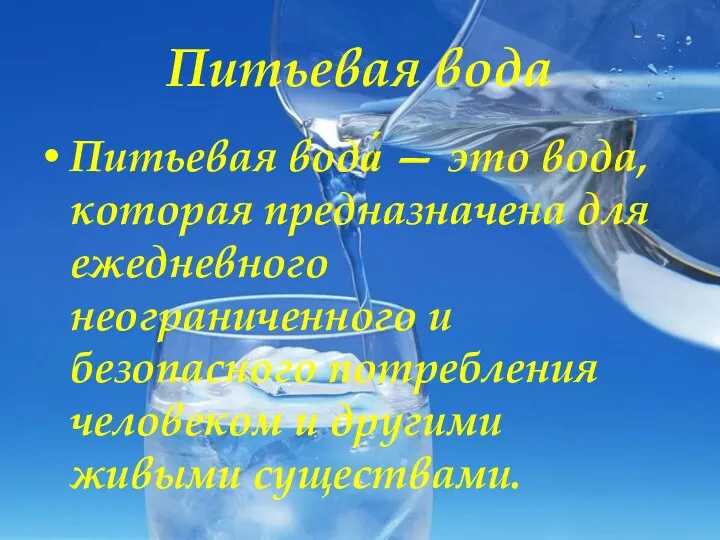 Питьевая вода

• Питьевая вода́ — это вода, которая предназначена для ежедневного неограниченного и безопасного потребления человеком и другими живыми существами.